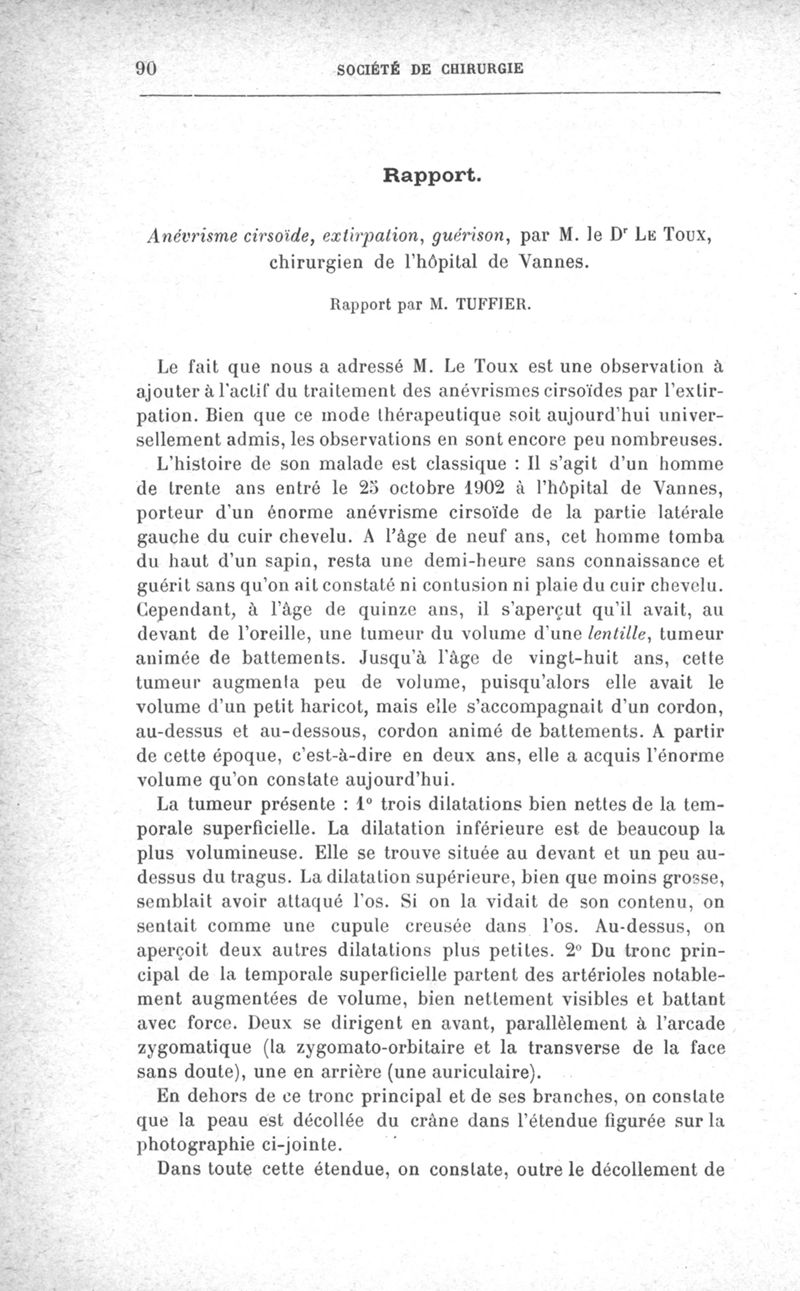 90 SOCIÉTÉ DE CHIRURGIE

Rapport.

Anévrisme cirsoïde, extirpation, guérison, par M. le Dr Le Toux, chirurgien de l'hôpital de Vannes.

Rapport par M. TUFFIER.

Le fait que nous a adressé M. Le Toux est une observation à ajouter à l'actif du traitement des anévrismes cirsoïdes par l'extirpation. Bien que ce mode thérapeutique soit aujourd'hui universellement admis, les observations en sont encore peu nombreuses.

L'histoire de son malade est classique : Il s'agit d'un homme de trente ans entré le 25 octobre 1902 à l'hôpital de Vannes, porteur d'un énorme anévrisme cirsoïde de la partie latérale gauche du cuir chevelu. A l'âge de neuf ans, cet homme tomba du haut d'un sapin, resta une demi-heure sans connaissance et guérit sans qu'on ait constaté ni contusion ni plaie du cuir chevelu. Cependant, à l'âge de quinze ans, il s'aperçut qu'il avait, au devant de l'oreille, une tumeur du volume d'une lentille, tumeur animée de battements. Jusqu'à l'âge de vingt-huit ans, cette tumeur augmenta peu de volume, puisqu'alors elle avait le volume d'un petit haricot, mais elle s'accompagnait d'un cordon, au-dessus et au-dessous, cordon animé de battements. A partir de cette époque, c'est-à-dire en deux ans, elle a acquis l'énorme volume qu'on constate aujourd'hui.

La tumeur présente : 1° trois dilatations bien nettes de la temporale superficielle. La dilatation inférieure est de beaucoup la plus volumineuse. Elle se trouve située au devant et un peu au-dessus du tragus. La dilatation supérieure, bien que moins grosse, semblait avoir attaqué l'os. Si on la vidait de son contenu, on sentait comme une cupule creusée dans l'os. Au-dessus, on aperçoit deux autres dilatations plus petites. 2° Du tronc principal de la temporale superficielle partent des artérioles notablement augmentées de volume, bien nettement visibles et battant avec force. Deux se dirigent en avant, parallèlement à l'arcade zygomatique (la zygomato-orbitaire et la transverse de la face sans doute), une en arrière (une auriculaire).

En dehors de ce tronc principal et de ses branches, on constate que la peau est décollée du crâne dans l'étendue figurée sur la photographie ci-jointe.

Dans toute cette étendue, on constate, outre le décollement de